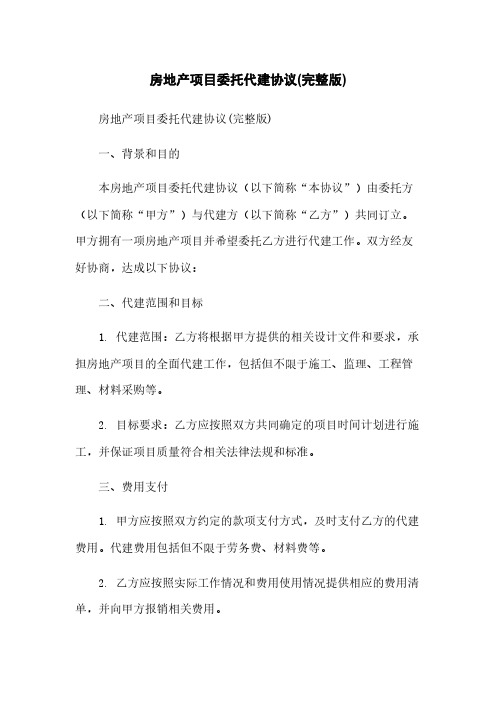 房地产项目委托代建协议(完整版)

房地产项目委托代建协议(完整版)

一、背景和目的

本房地产项目委托代建协议（以下简称“本协议”）由委托方（以下简称“甲方”）与代建方（以下简称“乙方”）共同订立。甲方拥有一项房地产项目并希望委托乙方进行代建工作。双方经友好协商，达成以下协议：

二、代建范围和目标

1. 代建范围：乙方将根据甲方提供的相关设计文件和要求，承担房地产项目的全面代建工作，包括但不限于施工、监理、工程管理、材料采购等。

2. 目标要求：乙方应按照双方共同确定的项目时间计划进行施工，并保证项目质量符合相关法律法规和标准。

三、费用支付

1. 甲方应按照双方约定的款项支付方式，及时支付乙方的代建费用。代建费用包括但不限于劳务费、材料费等。

2. 乙方应按照实际工作情况和费用使用情况提供相应的费用清单，并向甲方报销相关费用。